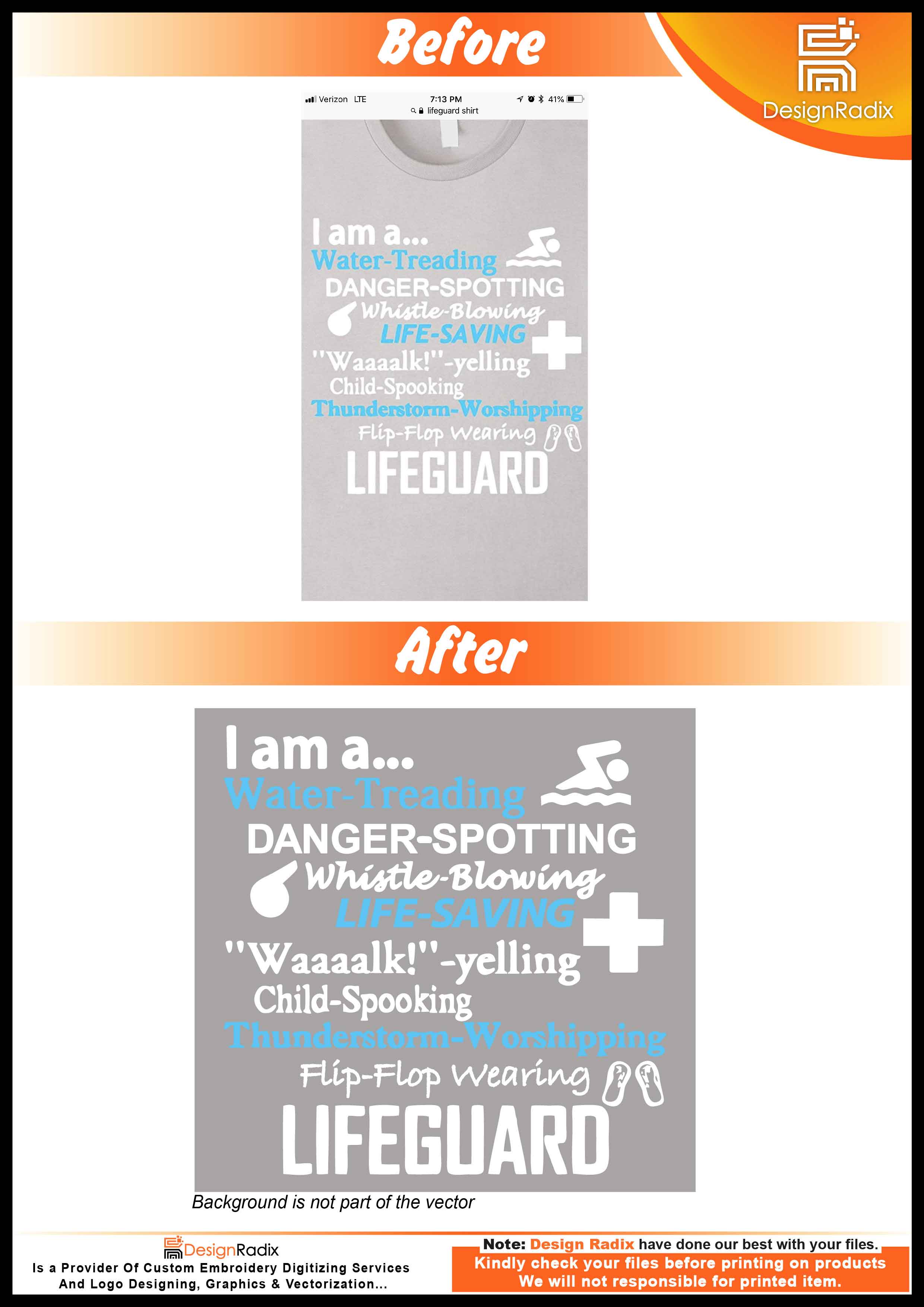 Before

DesignRadix

Verizon LTE 7:13 PM 41%
lifeguard shirt

I am a...
Water-Treading
DANGER-SPOTTING
Whistle-Blowing
LIFE-SAVING
"Waaaalk!"-yelling
Child-Spooking
Thunderstorm-Worshipping
Flip-Flop Wearing
LIFEGUARD

After

I am a...
Water-Treading
DANGER-SPOTTING
Whistle-Blowing
LIFE-SAVING
"Waaaalk!"-yelling
Child-Spooking
Thunderstorm-Worshipping
Flip-Flop Wearing
LIFEGUARD

Background is not part of the vector

DesignRadix
Is a Provider Of Custom Embroidery Digitizing Services And Logo Designing, Graphics & Vectorization...

Note: Design Radix have done our best with your files.
Kindly check your files before printing on products
We will not responsible for printed item.